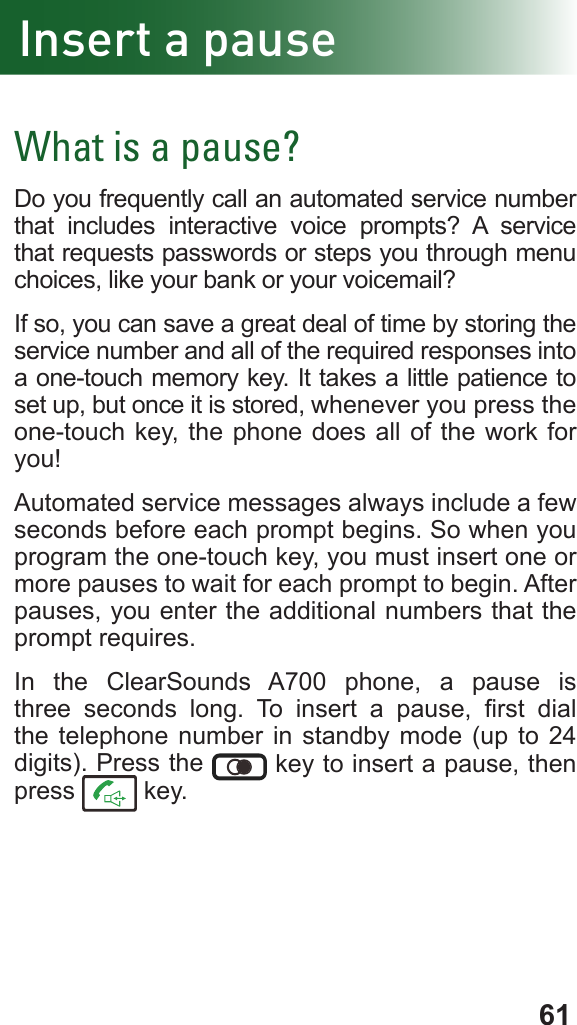 Insert a pause

What is a pause?

Do you frequently call an automated service number that includes interactive voice prompts? A service that requests passwords or steps you through menu choices, like your bank or your voicemail?

If so, you can save a great deal of time by storing the service number and all of the required responses into a one-touch memory key. It takes a little patience to set up, but once it is stored, whenever you press the one-touch key, the phone does all of the work for you!

Automated service messages always include a few seconds before each prompt begins. So when you program the one-touch key, you must insert one or more pauses to wait for each prompt to begin. After pauses, you enter the additional numbers that the prompt requires.

In the ClearSounds A700 phone, a pause is three seconds long. To insert a pause, first dial the telephone number in standby mode (up to 24 digits). Press the key to insert a pause, then press key.

61